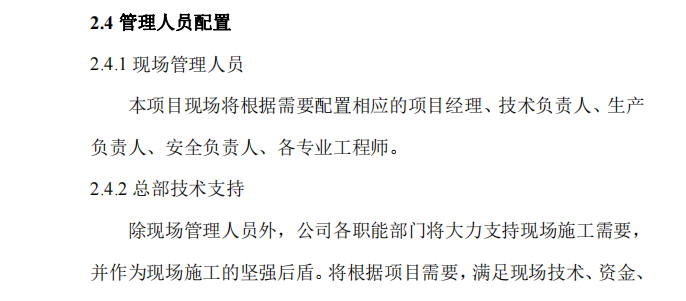 2.4 管理人员配置

2.4.1 现场管理人员

本项目现场将根据需要配置相应的项目经理、技术负责人、生产负责人、安全负责人、各专业工程师。

2.4.2 总部技术支持

除现场管理人员外，公司各职能部门将大力支持现场施工需要，并作为现场施工的坚强后盾。将根据项目需要，满足现场技术、资金、